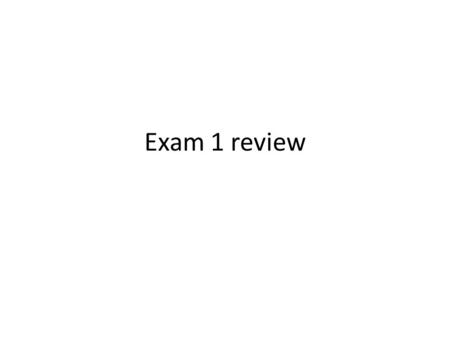 Exam 1 review